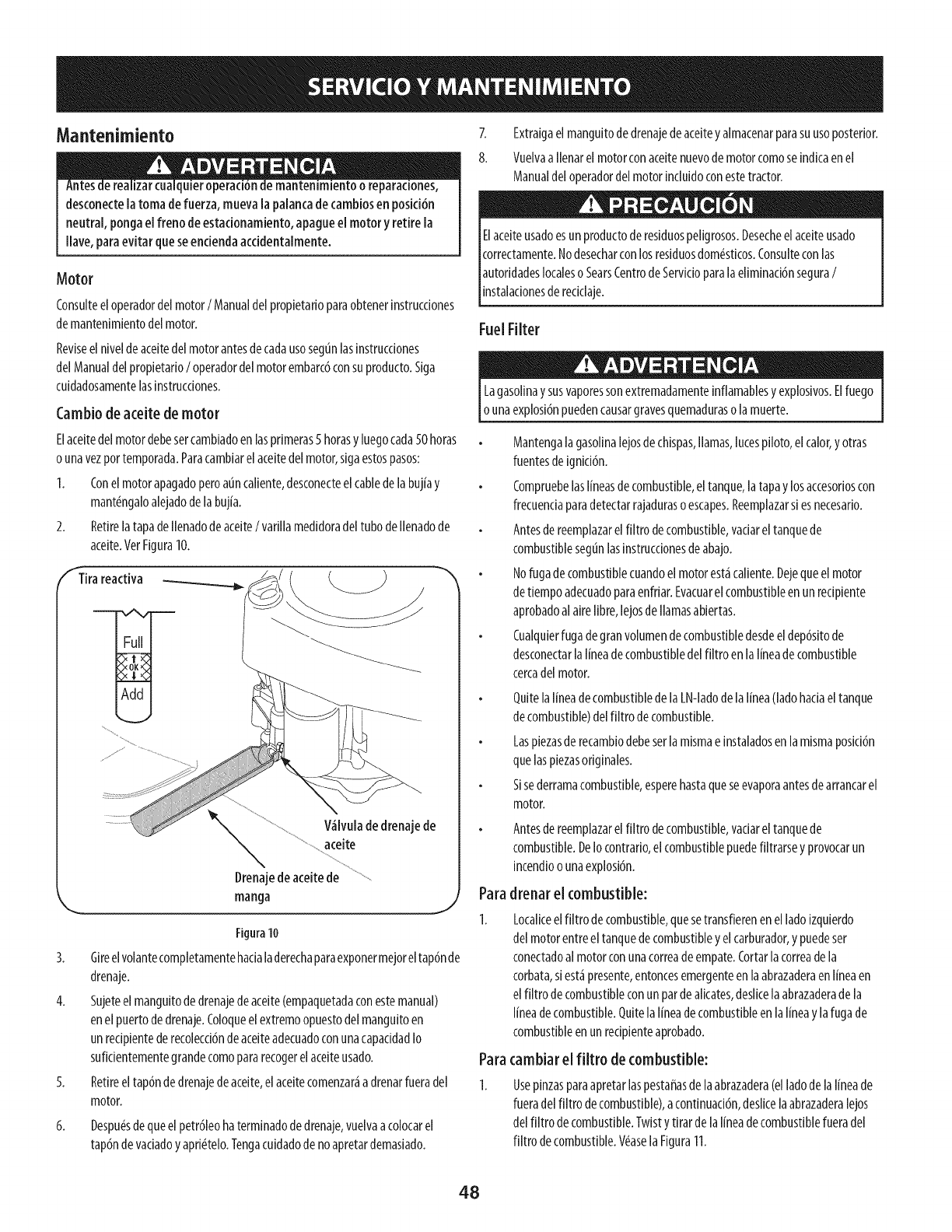 SERVICIO Y MANTENIMIENTO

Mantenimiento

ADVERTENCIA

Antes de realizar cualquier operación de mantenimiento o reparaciones, desconecte la toma de fuerza, mueva la palanca de cambios en posición neutral, ponga el freno de estacionamiento, apague el motor y retire la llave, para evitar que se encienda accidentalmente.

Motor

Consulte el operador del motor / Manual del propietario para obtener instrucciones de mantenimiento del motor.

Revise el nivel de aceite del motor antes de cada uso según las instrucciones del Manual del propietario / operador del motor embarcó con su producto. Siga cuidadosamente las instrucciones.

Cambio de aceite de motor

El aceite del motor debe ser cambiado en las primeras 5 horas y luego cada 50 horas o una vez por temporada. Para cambiar el aceite del motor, siga estos pasos:

1. Con el motor apagado pero aún caliente, desconecte el cable de la bujía y manténgalo alejado de la bujía.

2. Retire la tapa de llenado de aceite / varilla medidora del tubo de llenado de aceite. Ver Figura 10.

Tira reactiva

Full

OK

Add

Válvula de drenaje de aceite

Drenaje de aceite de manga

Figura 10

3. Gire el volante completamente hacia la derecha para exponer mejor el tapón de drenaje.

4. Sujete el manguito de drenaje de aceite (empaquetada con este manual) en el puerto de drenaje. Coloque el extremo opuesto del manguito en un recipiente de recolección de aceite adecuado con una capacidad lo suficientemente grande como para recoger el aceite usado.

5. Retire el tapón de drenaje de aceite, el aceite comenzará a drenar fuera del motor.

6. Después de que el petróleo ha terminado de drenaje, vuelva a colocar el tapón de vaciado y apriételo. Tenga cuidado de no apretar demasiado.

7. Extraiga el manguito de drenaje de aceite y almacenar para su uso posterior.

8. Vuelva a llenar el motor con aceite nuevo de motor como se indica en el Manual del operador del motor incluido con este tractor.

PRECAUCIÓN

El aceite usado es un producto de residuos peligrosos. Deseche el aceite usado correctamente. No desechar con los residuos domésticos. Consulte con las autoridades locales o Sears Centro de Servicio para la eliminación segura / instalaciones de reciclaje.

Fuel Filter

ADVERTENCIA

La gasolina y sus vapores son extremadamente inflamables y explosivos. El fuego o una explosión pueden causar graves quemaduras o la muerte.

• Mantenga la gasolina lejos de chispas, llamas, luces piloto, el calor, y otras fuentes de ignición.

• Compruebe las líneas de combustible, el tanque, la tapa y los accesorios con frecuencia para detectar rajaduras o escapes. Reemplazar si es necesario.

• Antes de reemplazar el filtro de combustible, vaciar el tanque de combustible según las instrucciones de abajo.

• No fuga de combustible cuando el motor está caliente. Deje que el motor de tiempo adecuado para enfriar. Evacuar el combustible en un recipiente aprobado al aire libre, lejos de llamas abiertas.

• Cualquier fuga de gran volumen de combustible desde el depósito de desconectar la línea de combustible del filtro en la línea de combustible cerca del motor.

• Quite la línea de combustible de la LN-lado de la línea (lado hacia el tanque de combustible) del filtro de combustible.

• Las piezas de recambio debe ser la misma e instalados en la misma posición que las piezas originales.

• Si se derrama combustible, espere hasta que se evapora antes de arrancar el motor.

• Antes de reemplazar el filtro de combustible, vaciar el tanque de combustible. De lo contrario, el combustible puede filtrarse y provocar un incendio o una explosión.

Para drenar el combustible:

1. Localice el filtro de combustible, que se transfieren en el lado izquierdo del motor entre el tanque de combustible y el carburador, y puede ser conectado al motor con una correa de empate. Cortar la correa de la corbata, si está presente, entonces emergente en la abrazadera en línea en el filtro de combustible con un par de alicates, deslice la abrazadera de la línea de combustible. Quite la línea de combustible en la línea y la fuga de combustible en un recipiente aprobado.

Para cambiar el filtro de combustible:

1. Use pinzas para apretar las pestañas de la abrazadera (el lado de la línea de fuera del filtro de combustible), a continuación, deslice la abrazadera lejos del filtro de combustible. Twist y tirar de la línea de combustible fuera del filtro de combustible. Véase la Figura 11.

48